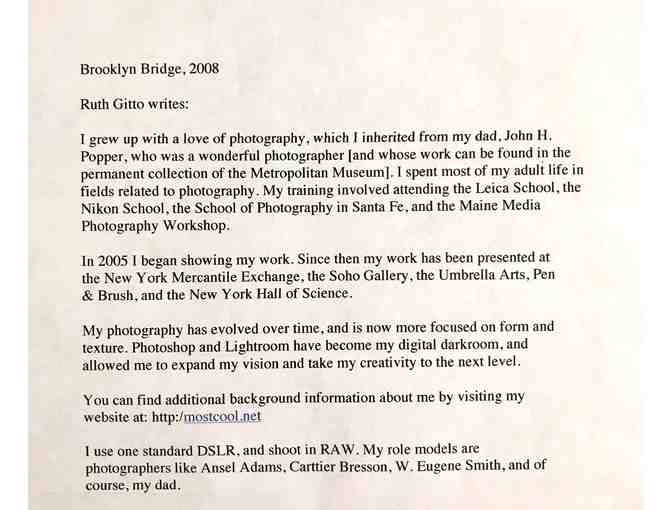 Brooklyn Bridge, 2008

Ruth Gitto writes:

I grew up with a love of photography, which I inherited from my dad, John H. Popper, who was a wonderful photographer [and whose work can be found in the permanent collection of the Metropolitan Museum]. I spent most of my adult life in fields related to photography. My training involved attending the Leica School, the Nikon School, the School of Photography in Santa Fe, and the Maine Media Photography Workshop.

In 2005 I began showing my work. Since then my work has been presented at the New York Mercantile Exchange, the Soho Gallery, the Umbrella Arts, Pen & Brush, and the New York Hall of Science.

My photography has evolved over time, and is now more focused on form and texture. Photoshop and Lightroom have become my digital darkroom, and allowed me to expand my vision and take my creativity to the next level.

You can find additional background information about me by visiting my website at: http:/mostcool.net

I use one standard DSLR, and shoot in RAW. My role models are photographers like Ansel Adams, Carttier Bresson, W. Eugene Smith, and of course, my dad.